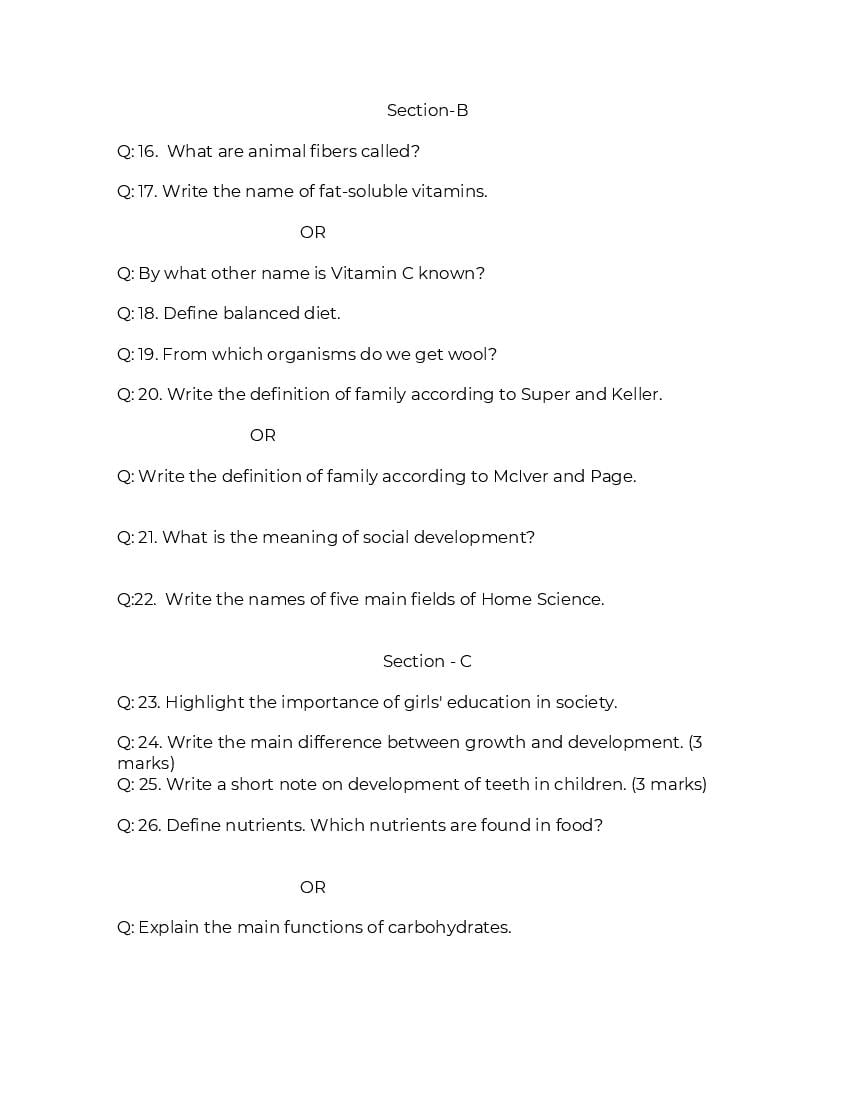 Section-B

Q: 16. What are animal fibers called?

Q: 17. Write the name of fat-soluble vitamins.

OR

Q: By what other name is Vitamin C known?

Q: 18. Define balanced diet.

Q: 19. From which organisms do we get wool?

Q: 20. Write the definition of family according to Super and Keller.

OR

Q: Write the definition of family according to McIver and Page.

Q: 21. What is the meaning of social development?

Q:22. Write the names of five main fields of Home Science.

Section - C

Q: 23. Highlight the importance of girls' education in society.

Q: 24. Write the main difference between growth and development. (3 marks)
Q: 25. Write a short note on development of teeth in children. (3 marks)

Q: 26. Define nutrients. Which nutrients are found in food?

OR

Q: Explain the main functions of carbohydrates.